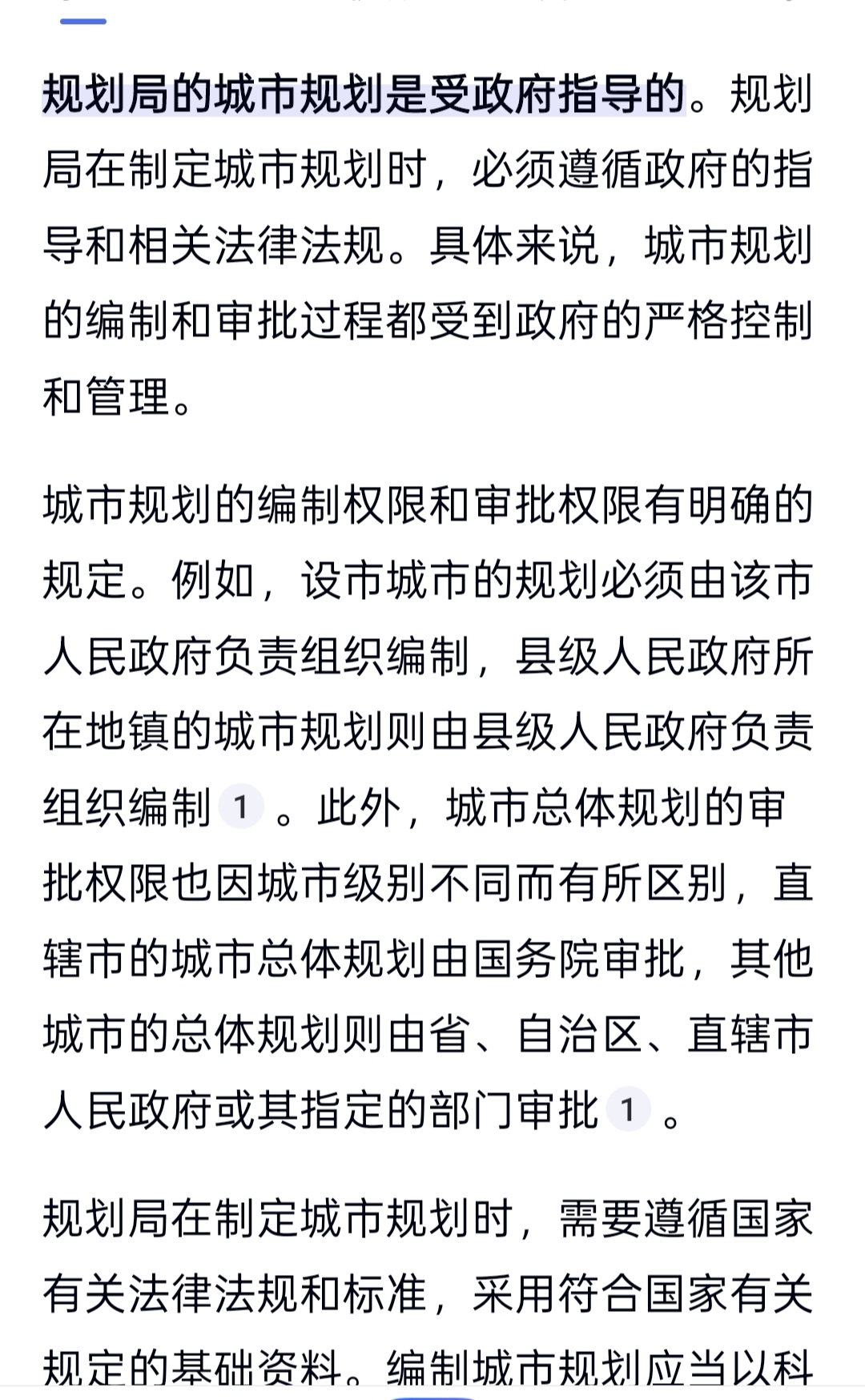 规划局的城市规划是受政府指导的。规划局在制定城市规划时，必须遵循政府的指导和相关法律法规。具体来说，城市规划的编制和审批过程都受到政府的严格控制和管理。

城市规划的编制权限和审批权限有明确的规定。例如，设市城市的规划必须由该市人民政府负责组织编制，县级人民政府所在地镇的城市规划则由县级人民政府负责组织编制 1 。此外，城市总体规划的审批权限也因城市级别不同而有所区别，直辖市的城市总体规划由国务院审批，其他城市的总体规划则由省、自治区、直辖市人民政府或其指定的部门审批 1 。

规划局在制定城市规划时，需要遵循国家有关法律法规和标准，采用符合国家有关规定的基础资料。编制城市规划应当以科